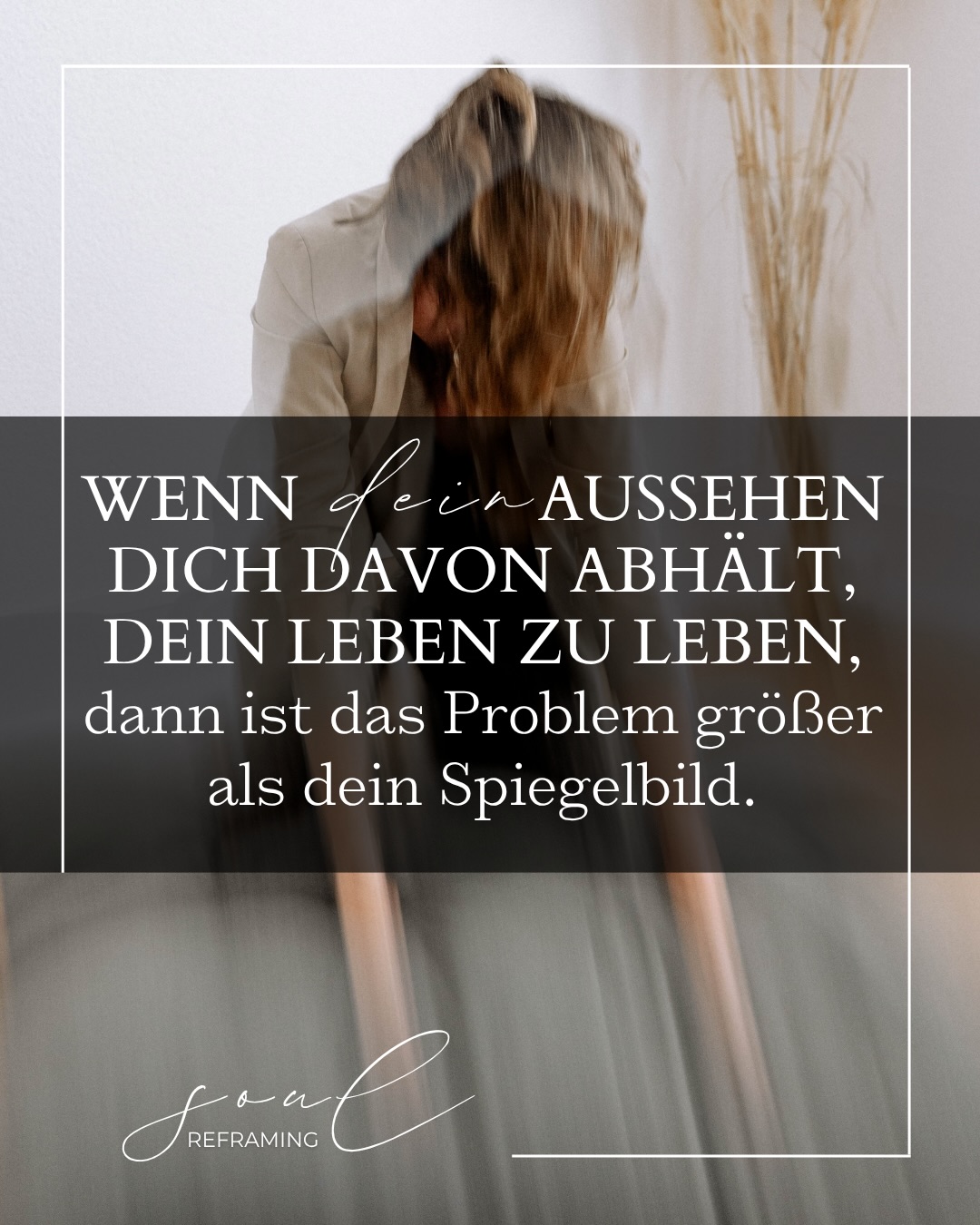 WENN dein AUSSEHEN DICH DAVON ABHÄLT, DEIN LEBEN ZU LEBEN, dann ist das Problem größer als dein Spiegelbild.

soul
REFRAMING